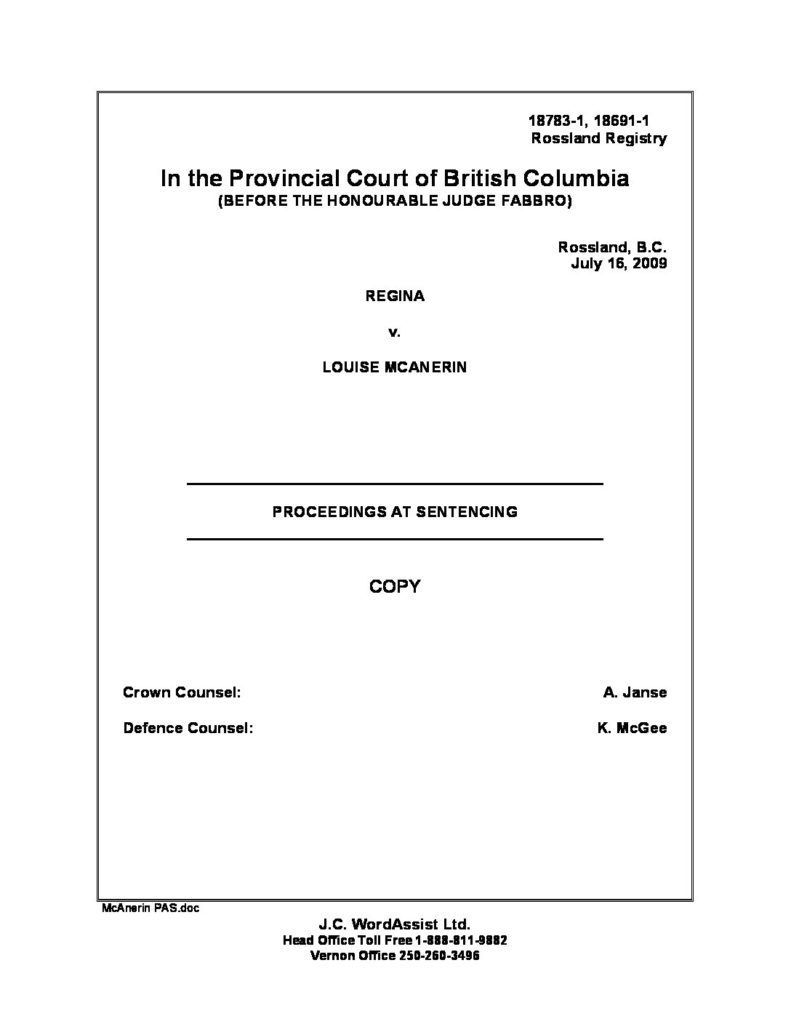 18783-1, 18691-1
Rossland Registry

In the Provincial Court of British Columbia
(BEFORE THE HONOURABLE JUDGE FABBRO)

Rossland, B.C.
July 16, 2009

REGINA

v.

LOUISE MCANERIN

PROCEEDINGS AT SENTENCING

COPY

Crown Counsel: A. Janse

Defence Counsel: K. McGee

McAnerin PAS.doc

J.C. WordAssist Ltd.
Head Office Toll Free 1-888-811-9882
Vernon Office 250-260-3496